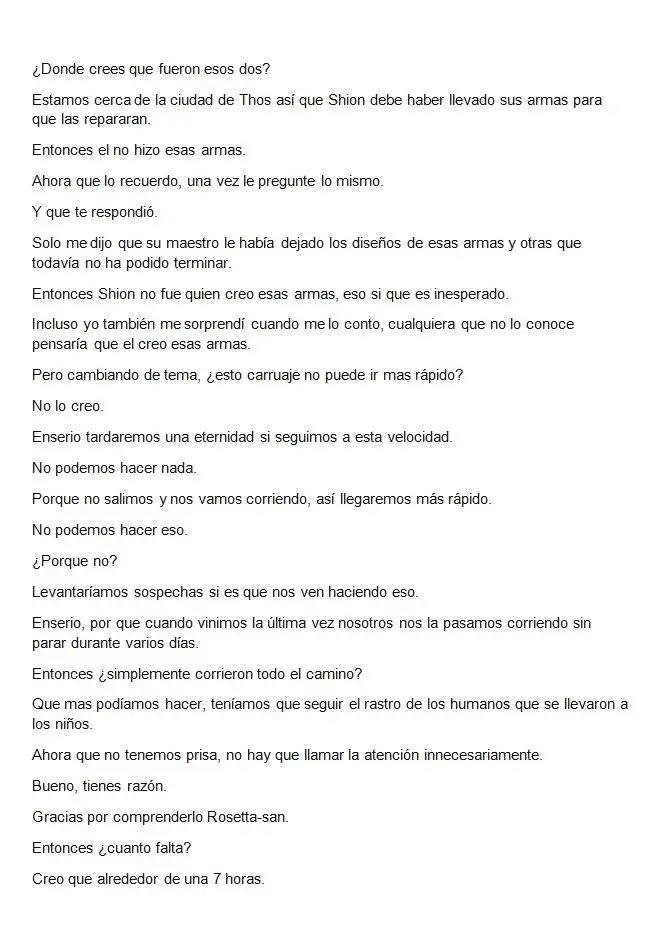 ¿Donde crees que fueron esos dos?

Estamos cerca de la ciudad de Thos así que Shion debe haber llevado sus armas para que las repararan.

Entonces el no hizo esas armas.

Ahora que lo recuerdo, una vez le pregunte lo mismo.

Y que te respondió.

Solo me dijo que su maestro le había dejado los diseños de esas armas y otras que todavía no ha podido terminar.

Entonces Shion no fue quien creo esas armas, eso si que es inesperado.

Incluso yo también me sorprendí cuando me lo conto, cualquiera que no lo conoce pensaría que el creo esas armas.

Pero cambiando de tema, ¿esto carruaje no puede ir mas rápido?

No lo creo.

Enserio tardaremos una eternidad si seguimos a esta velocidad.

No podemos hacer nada.

Porque no salimos y nos vamos corriendo, así llegaremos más rápido.

No podemos hacer eso.

¿Porque no?

Levantaríamos sospechas si es que nos ven haciendo eso.

Enserio, por que cuando vinimos la última vez nosotros nos la pasamos corriendo sin parar durante varios días.

Entonces ¿simplemente corrieron todo el camino?

Que mas podíamos hacer, teníamos que seguir el rastro de los humanos que se llevaron a los niños.

Ahora que no tenemos prisa, no hay que llamar la atención innecesariamente.

Bueno, tienes razón.

Gracias por comprenderlo Rosetta-san.

Entonces ¿cuanto falta?

Creo que alrededor de una 7 horas.